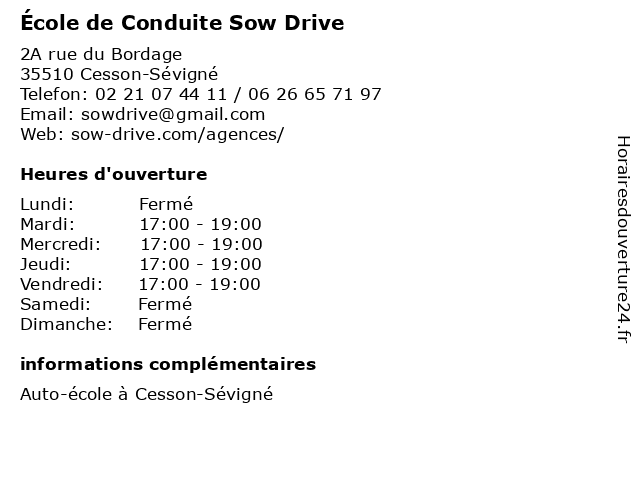 École de Conduite Sow Drive

2A rue du Bordage
35510 Cesson-Sévigné
Telefon: 02 21 07 44 11 / 06 26 65 71 97
Email: sowdrive@gmail.com
Web: sow-drive.com/agences/

Heures d'ouverture

| | |
|---|---|
| Lundi: | Fermé |
| Mardi: | 17:00 - 19:00 |
| Mercredi: | 17:00 - 19:00 |
| Jeudi: | 17:00 - 19:00 |
| Vendredi: | 17:00 - 19:00 |
| Samedi: | Fermé |
| Dimanche: | Fermé |

informations complémentaires

Auto-école à Cesson-Sévigné

Horairesdouverture24.fr